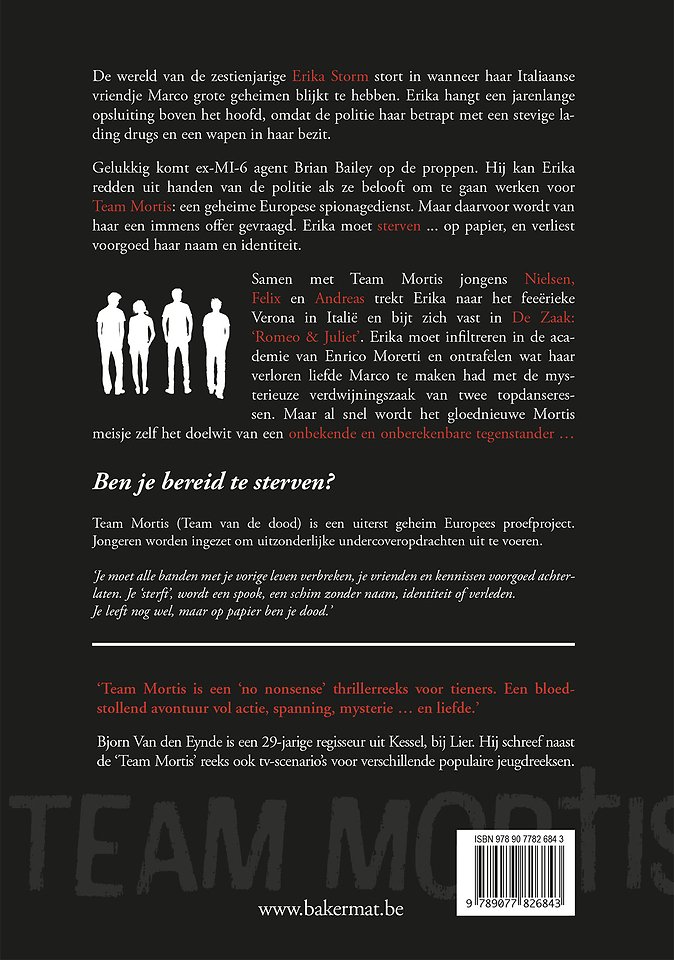 De wereld van de zestienjarige Erika Storm stort in wanneer haar Italiaanse vriendje Marco grote geheimen blijkt te hebben. Erika hangt een jarenlange opsluiting boven het hoofd, omdat de politie haar betrapt met een stevige lading drugs en een wapen in haar bezit.

Gelukkig komt ex-MI-6 agent Brian Bailey op de proppen. Hij kan Erika redden uit handen van de politie als ze belooft om te gaan werken voor Team Mortis: een geheime Europese spionagedienst. Maar daarvoor wordt van haar een immens offer gevraagd. Erika moet sterven ... op papier, en verliest voorgoed haar naam en identiteit.

Samen met Team Mortis jongens Nielsen, Felix en Andreas trekt Erika naar het feeërieke Verona in Italië en bijt zich vast in De Zaak: 'Romeo & Juliet'. Erika moet infiltreren in de academie van Enrico Moretti en ontrafelen wat haar verloren liefde Marco te maken had met de mysterieuze verdwijningszaak van twee topdanseressen. Maar al snel wordt het gloednieuwe Mortis meisje zelf het doelwit van een onbekende en onberekenbare tegenstander ...

Ben je bereid te sterven?

Team Mortis (Team van de dood) is een uiterst geheim Europees proefproject. Jongeren worden ingezet om uitzonderlijke undercoveropdrachten uit te voeren.

'Je moet alle banden met je vorige leven verbreken, je vrienden en kennissen voorgoed achterlaten. Je 'sterft', wordt een spook, een schim zonder naam, identiteit of verleden. Je leeft nog wel, maar op papier ben je dood.'

'Team Mortis is een 'no nonsense' thrillerreeks voor tieners. Een bloedstollend avontuur vol actie, spanning, mysterie ... en liefde.'

Bjorn Van den Eynde is een 29-jarige regisseur uit Kessel, bij Lier. Hij schreef naast de 'Team Mortis' reeks ook tv-scenario's voor verschillende populaire jeugdreeksen.

TEAM MORtis

ISBN 978 90 7782 684 3

9 789077 826843

www.bakermat.be